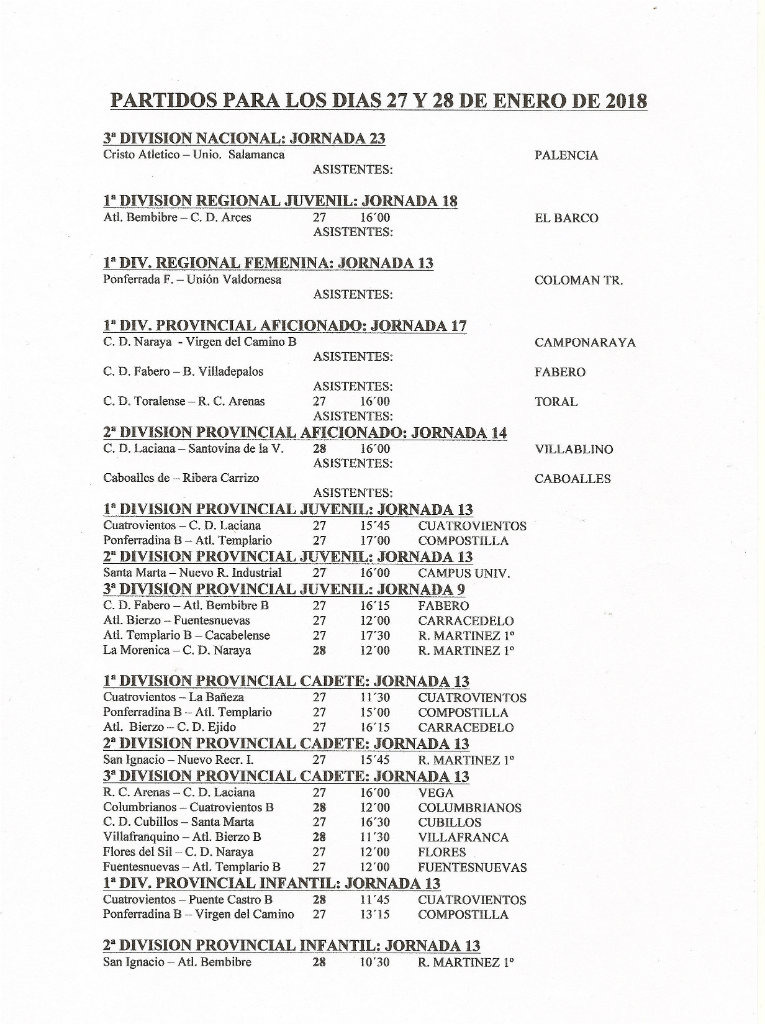 PARTIDOS PARA LOS DIAS 27 Y 28 DE ENERO DE 2018

3ª DIVISION NACIONAL: JORNADA 23
Cristo Atletico – Unio. Salamanca PALENCIA
ASISTENTES:

1ª DIVISION REGIONAL JUVENIL: JORNADA 18
Atl. Bembibre – C. D. Arces 27 16´00 EL BARCO
ASISTENTES:

1ª DIV. REGIONAL FEMENINA: JORNADA 13
Ponferrada F. – Unión Valdornesa COLOMAN TR.
ASISTENTES:

1ª DIV. PROVINCIAL AFICIONADO: JORNADA 17
C. D. Naraya - Virgen del Camino B CAMPONARAYA
ASISTENTES:
C. D. Fabero – B. Villadepalos FABERO
ASISTENTES:
C. D. Toralense – R. C. Arenas 27 16´00 TORAL
ASISTENTES:
2ª DIVISION PROVINCIAL AFICIONADO: JORNADA 14
C. D. Laciana – Santovina de la V. 28 16´00 VILLABLINO
ASISTENTES:
Caboalles de – Ribera Carrizo CABOALLES
ASISTENTES:
1ª DIVISION PROVINCIAL JUVENIL: JORNADA 13
Cuatrovientos – C. D. Laciana 27 15´45 CUATROVIENTOS
Ponferradina B – Atl. Templario 27 17´00 COMPOSTILLA
2ª DIVISION PROVINCIAL JUVENIL: JORNADA 13
Santa Marta – Nuevo R. Industrial 27 16´00 CAMPUS UNIV.
3ª DIVISION PROVINCIAL JUVENIL: JORNADA 9
C. D. Fabero – Atl. Bembibre B 27 16´15 FABERO
Atl. Bierzo – Fuentesnuevas 27 12´00 CARRACEDELO
Atl. Templario B – Cacabelense 27 17´30 R. MARTINEZ 1º
La Morenica – C. D. Naraya 28 12´00 R. MARTINEZ 1º

1ª DIVISION PROVINCIAL CADETE: JORNADA 13
Cuatrovientos – La Bañeza 27 11´30 CUATROVIENTOS
Ponferradina B – Atl. Templario 27 15´00 COMPOSTILLA
Atl. Bierzo – C. D. Ejido 27 16´15 CARRACEDELO
2ª DIVISION PROVINCIAL CADETE: JORNADA 13
San Ignacio – Nuevo Recr. I. 27 15´45 R. MARTINEZ 1º
3ª DIVISION PROVINCIAL CADETE: JORNADA 13
R. C. Arenas – C. D. Laciana 27 16´00 VEGA
Columbrianos – Cuatrovientos B 28 12´00 COLUMBRIANOS
C. D. Cubillos – Santa Marta 27 16´30 CUBILLOS
Villafranquino – Atl. Bierzo B 28 11´30 VILLAFRANCA
Flores del Sil – C. D. Naraya 27 12´00 FLORES
Fuentesnuevas – Atl. Templario B 27 12´00 FUENTESNUEVAS
1ª DIV. PROVINCIAL INFANTIL: JORNADA 13
Cuatrovientos – Puente Castro B 28 11´45 CUATROVIENTOS
Ponferradina B – Virgen del Camino 27 13´15 COMPOSTILLA

2ª DIVISION PROVINCIAL INFANTIL: JORNADA 13
San Ignacio – Atl. Bembibre 28 10´30 R. MARTINEZ 1º